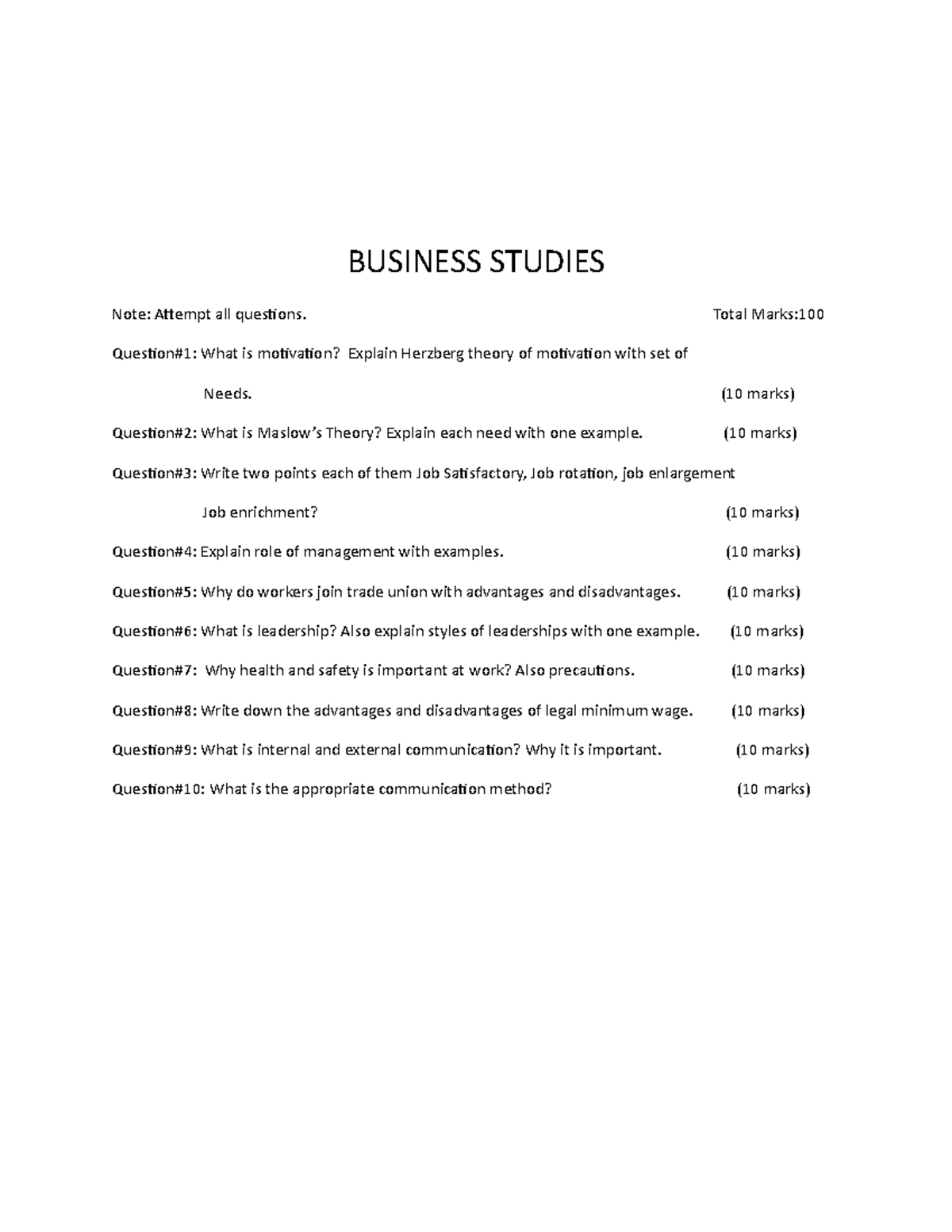 BUSINESS STUDIES

Note: Attempt all questions. Total Marks:100

Question#1: What is motivation? Explain Herzberg theory of motivation with set of Needs. (10 marks)

Question#2: What is Maslow's Theory? Explain each need with one example. (10 marks)

Question#3: Write two points each of them Job Satisfactory, Job rotation, job enlargement Job enrichment? (10 marks)

Question#4: Explain role of management with examples. (10 marks)

Question#5: Why do workers join trade union with advantages and disadvantages. (10 marks)

Question#6: What is leadership? Also explain styles of leaderships with one example. (10 marks)

Question#7: Why health and safety is important at work? Also precautions. (10 marks)

Question#8: Write down the advantages and disadvantages of legal minimum wage. (10 marks)

Question#9: What is internal and external communication? Why it is important. (10 marks)

Question#10: What is the appropriate communication method? (10 marks)